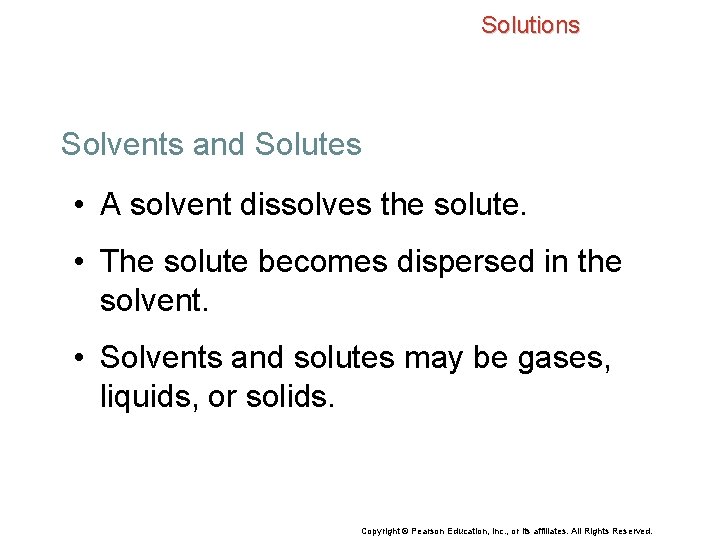 Solutions

Solvents and Solutes

• A solvent dissolves the solute.

• The solute becomes dispersed in the solvent.

• Solvents and solutes may be gases, liquids, or solids.

Copyright © Pearson Education, Inc., or its affiliates. All Rights Reserved.